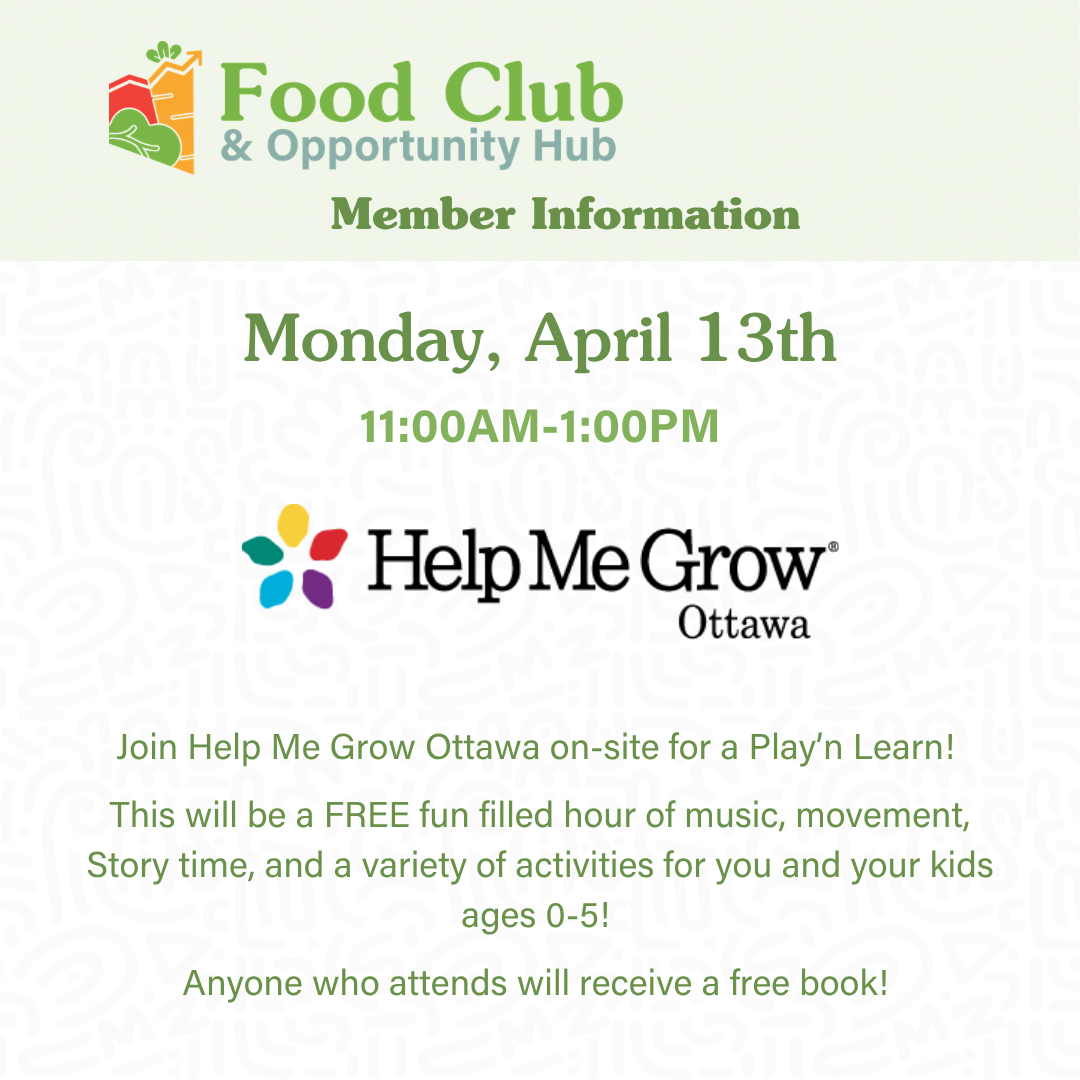 Food Club
& Opportunity Hub

Member Information

Monday, April 13th

11:00AM-1:00PM

Help Me Grow®
Ottawa

Join Help Me Grow Ottawa on-site for a Play'n Learn!

This will be a FREE fun filled hour of music, movement, Story time, and a variety of activities for you and your kids ages 0-5!

Anyone who attends will receive a free book!